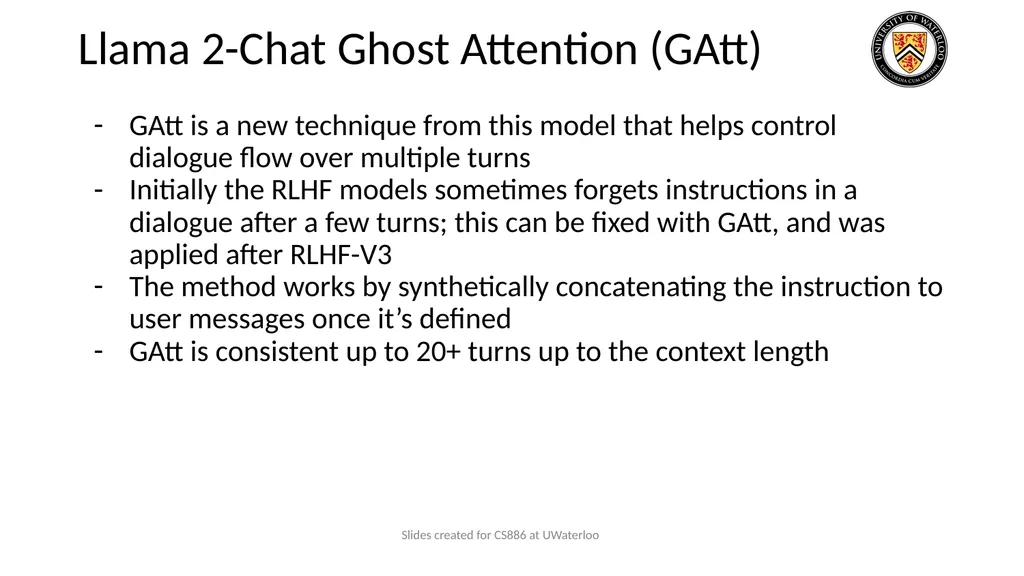 Llama 2-Chat Ghost Attention (GAtt)

- GAtt is a new technique from this model that helps control dialogue flow over multiple turns
- Initially the RLHF models sometimes forgets instructions in a dialogue after a few turns; this can be fixed with GAtt, and was applied after RLHF-V3
- The method works by synthetically concatenating the instruction to user messages once it's defined
- GAtt is consistent up to 20+ turns up to the context length

Slides created for CS886 at UWaterloo